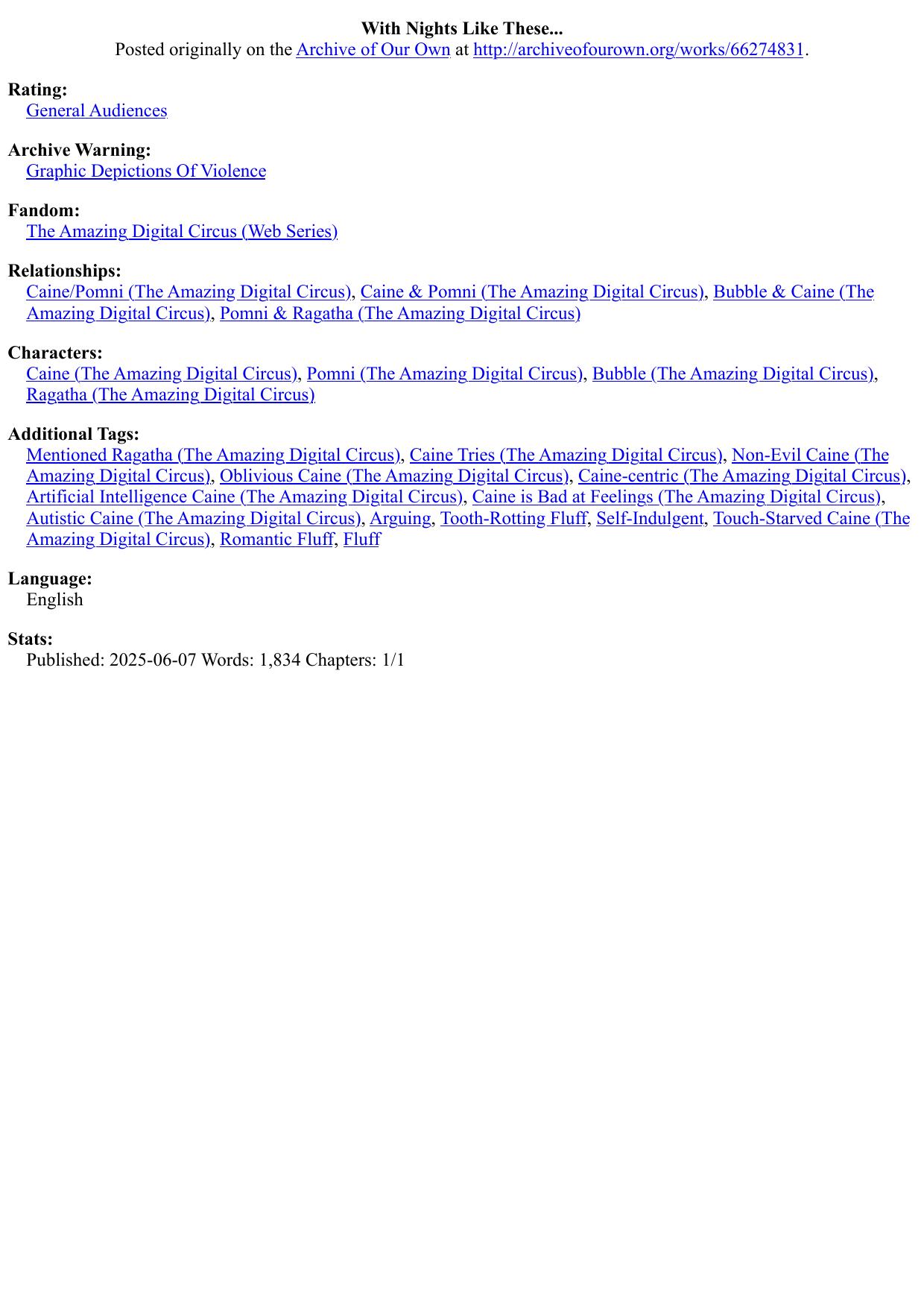 With Nights Like These...
Posted originally on the Archive of Our Own at http://archiveofourown.org/works/66274831.

Rating:
General Audiences

Archive Warning:
Graphic Depictions Of Violence

Fandom:
The Amazing Digital Circus (Web Series)

Relationships:
Caine/Pomni (The Amazing Digital Circus), Caine & Pomni (The Amazing Digital Circus), Bubble & Caine (The Amazing Digital Circus), Pomni & Ragatha (The Amazing Digital Circus)

Characters:
Caine (The Amazing Digital Circus), Pomni (The Amazing Digital Circus), Bubble (The Amazing Digital Circus), Ragatha (The Amazing Digital Circus)

Additional Tags:
Mentioned Ragatha (The Amazing Digital Circus), Caine Tries (The Amazing Digital Circus), Non-Evil Caine (The Amazing Digital Circus), Oblivious Caine (The Amazing Digital Circus), Caine-centric (The Amazing Digital Circus), Artificial Intelligence Caine (The Amazing Digital Circus), Caine is Bad at Feelings (The Amazing Digital Circus), Autistic Caine (The Amazing Digital Circus), Arguing, Tooth-Rotting Fluff, Self-Indulgent, Touch-Starved Caine (The Amazing Digital Circus), Romantic Fluff, Fluff

Language:
English

Stats:
Published: 2025-06-07 Words: 1,834 Chapters: 1/1